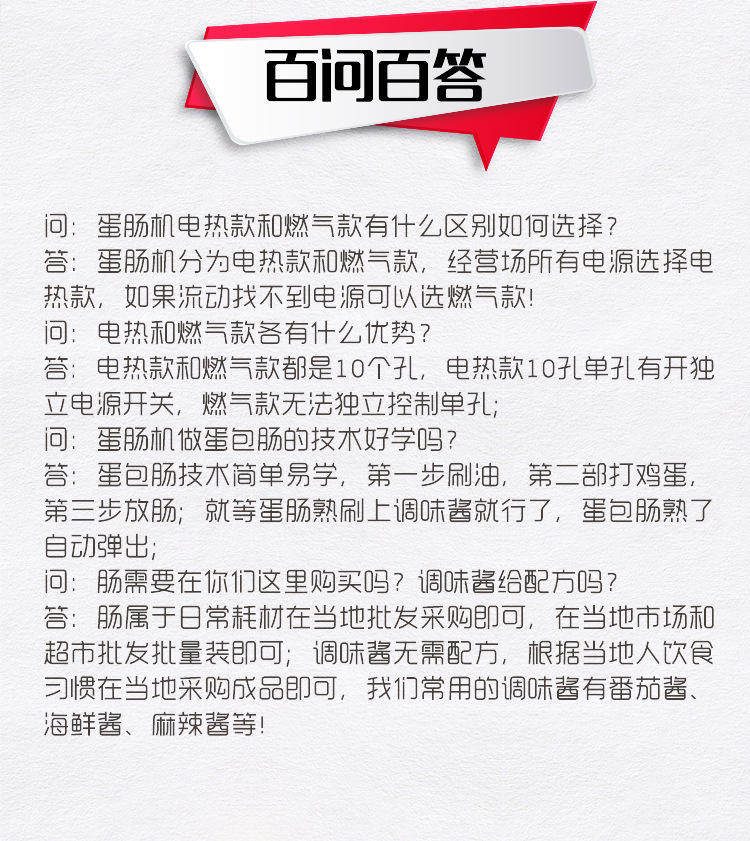 百问百答

问：蛋肠机电热款和燃气款有什么区别如何选择？

答：蛋肠机分为电热款和燃气款，经营场所有电源选择电热款，如果流动找不到电源可以选燃气款！

问：电热和燃气款各有什么优势？

答：电热款和燃气款都是10个孔，电热款10孔单孔有开独立电源开关，燃气款无法独立控制单孔；

问：蛋肠机做蛋包肠的技术好学吗？

答：蛋包肠技术简单易学，第一步刷油，第二部打鸡蛋，第三步放肠；就等蛋肠熟刷上调味酱就行了，蛋包肠熟了自动弹出；

问：肠需要在你们这里购买吗？调味酱给配方吗？

答：肠属于日常耗材在当地批发采购即可，在当地市场和超市批发批量装即可；调味酱无需配方，根据当地人饮食习惯在当地采购成品即可，我们常用的调味酱有番茄酱、海鲜酱、麻辣酱等！